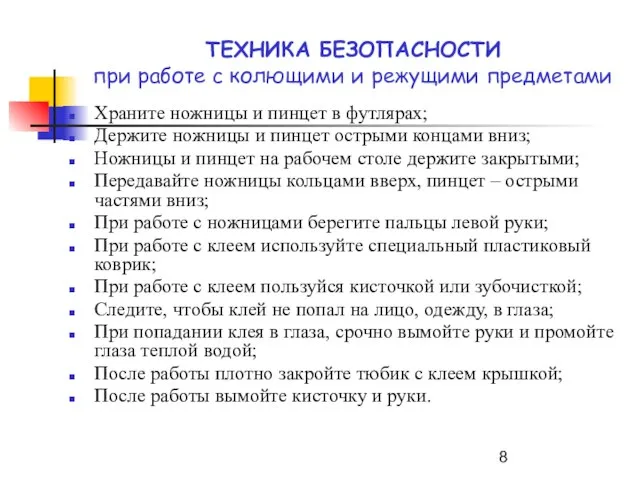 ТЕХНИКА БЕЗОПАСНОСТИ
при работе с колющими и режущими предметами

- Храните ножницы и пинцет в футлярах;
- Держите ножницы и пинцет острыми концами вниз;
- Ножницы и пинцет на рабочем столе держите закрытыми;
- Передавайте ножницы кольцами вверх, пинцет – острыми частями вниз;
- При работе с ножницами берегите пальцы левой руки;
- При работе с клеем используйте специальный пластиковый коврик;
- При работе с клеем пользуйся кисточкой или зубочисткой;
- Следите, чтобы клей не попал на лицо, одежду, в глаза;
- При попадании клея в глаза, срочно вымойте руки и промойте глаза теплой водой;
- После работы плотно закройте тюбик с клеем крышкой;
- После работы вымойте кисточку и руки.

8